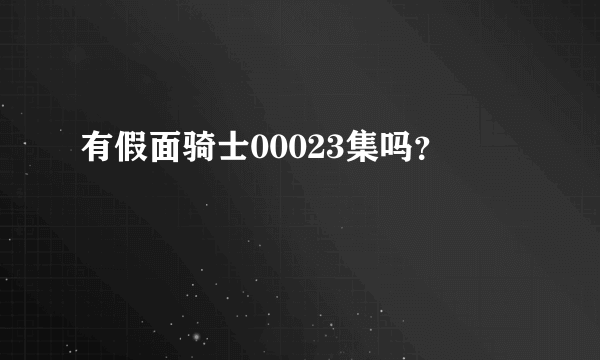 有假面骑士00023集吗?